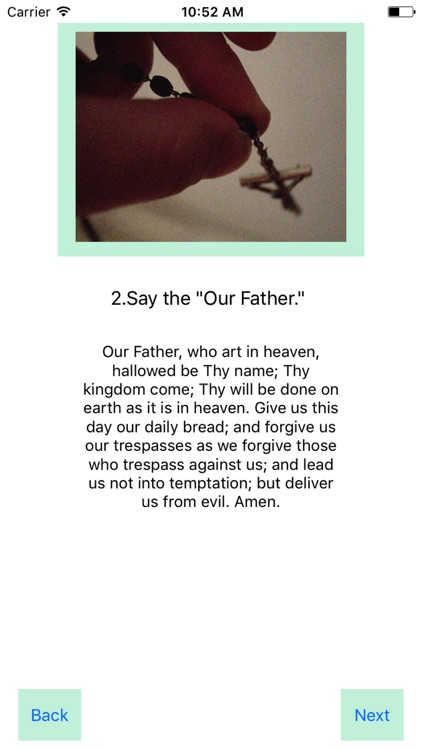 Carrier 10:52 AM

2.Say the "Our Father."

Our Father, who art in heaven, hallowed be Thy name; Thy kingdom come; Thy will be done on earth as it is in heaven. Give us this day our daily bread; and forgive us our trespasses as we forgive those who trespass against us; and lead us not into temptation; but deliver us from evil. Amen.

Back

Next